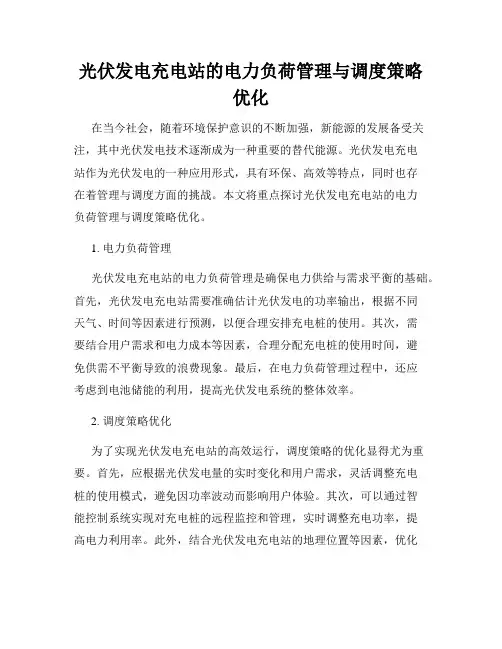 光伏发电充电站的电力负荷管理与调度策略优化

在当今社会，随着环境保护意识的不断加强，新能源的发展备受关注，其中光伏发电技术逐渐成为一种重要的替代能源。光伏发电充电站作为光伏发电的一种应用形式，具有环保、高效等特点，同时也存在着管理与调度方面的挑战。本文将重点探讨光伏发电充电站的电力负荷管理与调度策略优化。

1. 电力负荷管理

光伏发电充电站的电力负荷管理是确保电力供给与需求平衡的基础。首先，光伏发电充电站需要准确估计光伏发电的功率输出，根据不同天气、时间等因素进行预测，以便合理安排充电桩的使用。其次，需要结合用户需求和电力成本等因素，合理分配充电桩的使用时间，避免供需不平衡导致的浪费现象。最后，在电力负荷管理过程中，还应考虑到电池储能的利用，提高光伏发电系统的整体效率。

2. 调度策略优化

为了实现光伏发电充电站的高效运行，调度策略的优化显得尤为重要。首先，应根据光伏发电量的实时变化和用户需求，灵活调整充电桩的使用模式，避免因功率波动而影响用户体验。其次，可以通过智能控制系统实现对充电桩的远程监控和管理，实时调整充电功率，提高电力利用率。此外，结合光伏发电充电站的地理位置等因素，优化